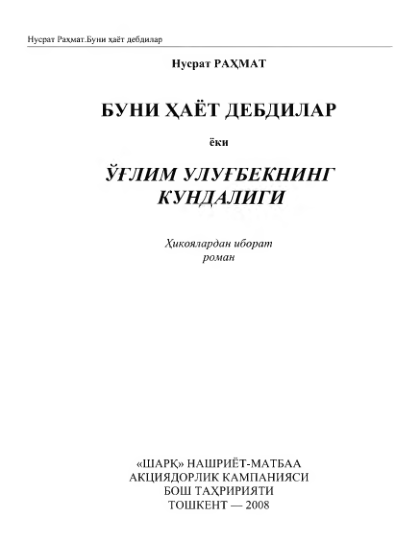 Нусрат Раҳмат.Буни ҳаёт дебдилар

Нусрат РАҲМАТ

БУНИ ҲАЁТ ДЕБДИЛАР

ёки

ЎҒЛИМ УЛУҒБЕКНИНГ КУНДАЛИГИ

Ҳикоялардан иборат роман

«ШАРҚ» НАШРИЁТ-МАТБАА АКЦИЯДОРЛИК КАМПАНИЯСИ БОШ ТАҲРИРИЯТИ ТОШКЕНТ — 2008